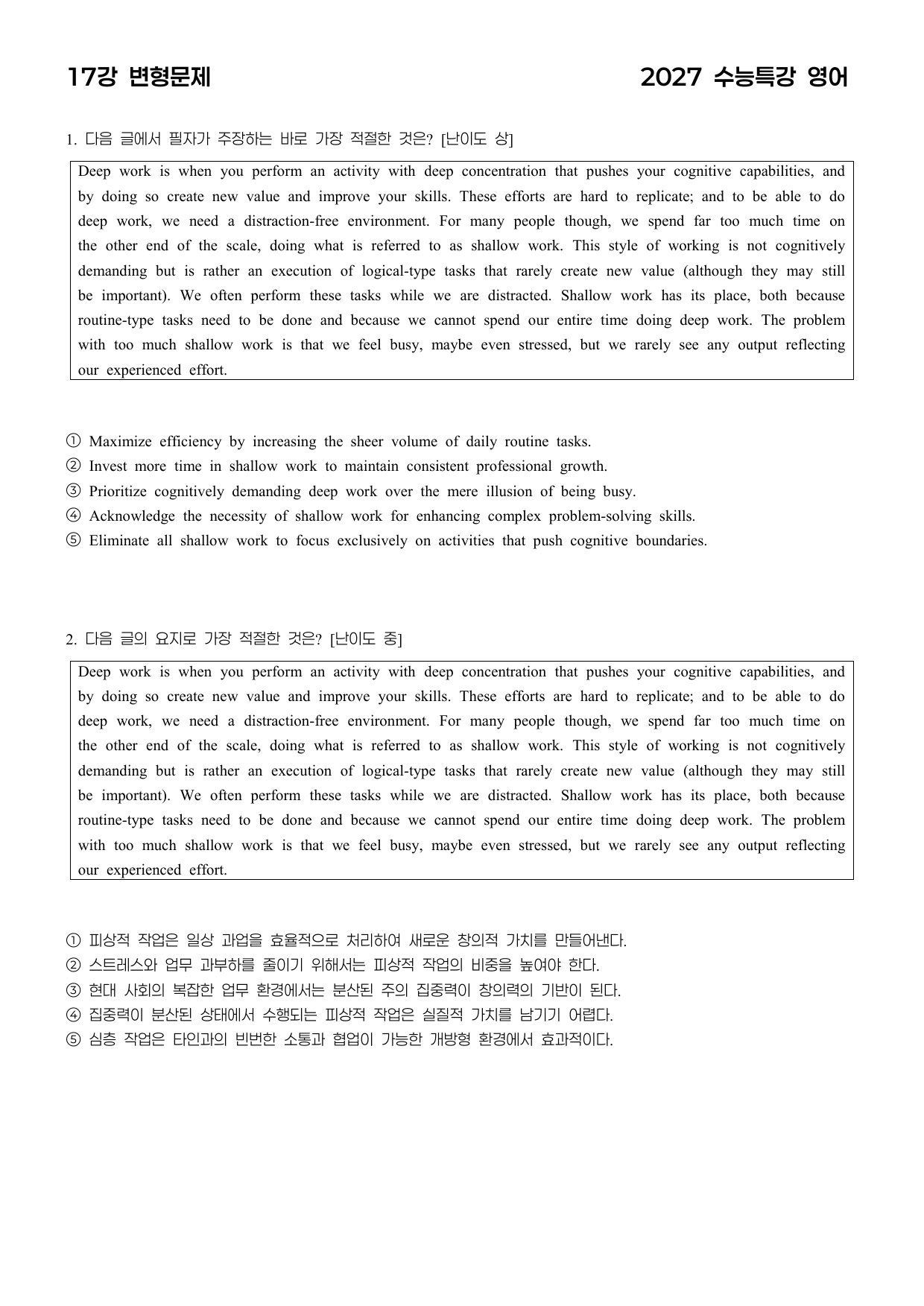 17강 변형문제

2027 수능특강 영어

1. 다음 글에서 필자가 주장하는 바로 가장 적절한 것은? [난이도 상]

Deep work is when you perform an activity with deep concentration that pushes your cognitive capabilities, and by doing so create new value and improve your skills. These efforts are hard to replicate; and to be able to do deep work, we need a distraction-free environment. For many people though, we spend far too much time on the other end of the scale, doing what is referred to as shallow work. This style of working is not cognitively demanding but is rather an execution of logical-type tasks that rarely create new value (although they may still be important). We often perform these tasks while we are distracted. Shallow work has its place, both because routine-type tasks need to be done and because we cannot spend our entire time doing deep work. The problem with too much shallow work is that we feel busy, maybe even stressed, but we rarely see any output reflecting our experienced effort.

① Maximize efficiency by increasing the sheer volume of daily routine tasks.
② Invest more time in shallow work to maintain consistent professional growth.
③ Prioritize cognitively demanding deep work over the mere illusion of being busy.
④ Acknowledge the necessity of shallow work for enhancing complex problem-solving skills.
⑤ Eliminate all shallow work to focus exclusively on activities that push cognitive boundaries.

2. 다음 글의 요지로 가장 적절한 것은? [난이도 중]

Deep work is when you perform an activity with deep concentration that pushes your cognitive capabilities, and by doing so create new value and improve your skills. These efforts are hard to replicate; and to be able to do deep work, we need a distraction-free environment. For many people though, we spend far too much time on the other end of the scale, doing what is referred to as shallow work. This style of working is not cognitively demanding but is rather an execution of logical-type tasks that rarely create new value (although they may still be important). We often perform these tasks while we are distracted. Shallow work has its place, both because routine-type tasks need to be done and because we cannot spend our entire time doing deep work. The problem with too much shallow work is that we feel busy, maybe even stressed, but we rarely see any output reflecting our experienced effort.

① 피상적 작업은 일상 과업을 효율적으로 처리하여 새로운 창의적 가치를 만들어낸다.
② 스트레스와 업무 과부하를 줄이기 위해서는 피상적 작업의 비중을 높여야 한다.
③ 현대 사회의 복잡한 업무 환경에서는 분산된 주의 집중력이 창의력의 기반이 된다.
④ 집중력이 분산된 상태에서 수행되는 피상적 작업은 실질적 가치를 남기기 어렵다.
⑤ 심층 작업은 타인과의 빈번한 소통과 협업이 가능한 개방형 환경에서 효과적이다.